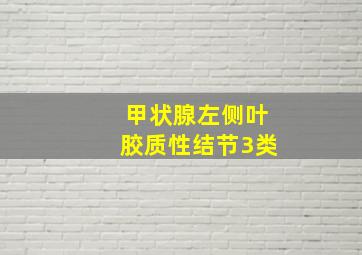 甲状腺左侧叶
胶质性结节3类